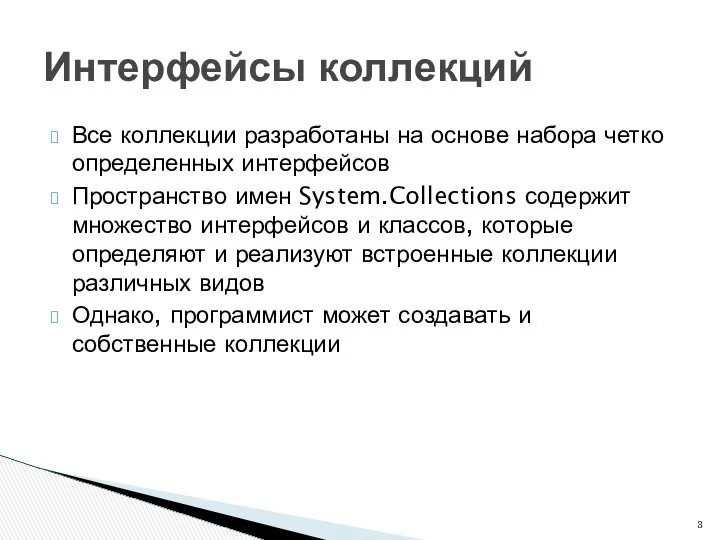 Интерфейсы коллекций

Все коллекции разработаны на основе набора четко определенных интерфейсов

Пространство имен System.Collections содержит множество интерфейсов и классов, которые определяют и реализуют встроенные коллекции различных видов

Однако, программист может создавать и собственные коллекции

3